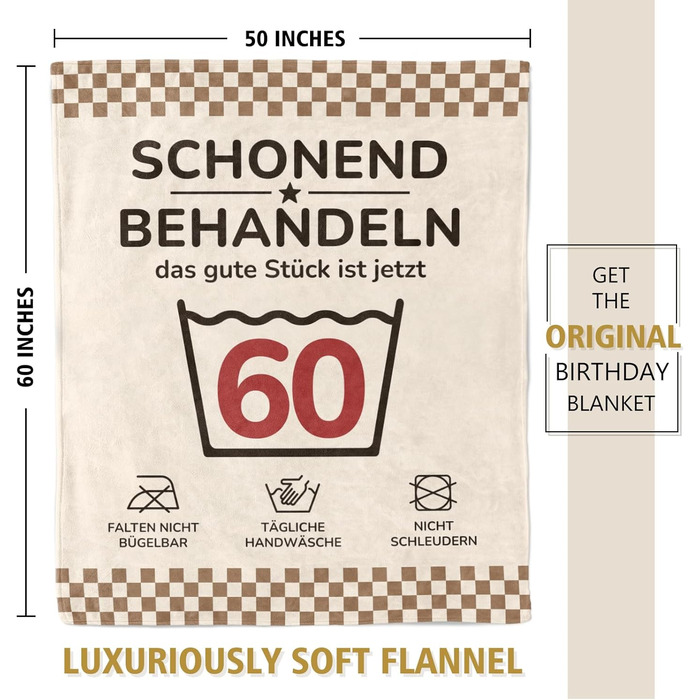 50 INCHES

60 INCHES

SCHONEND
BEHANDELN
das gute Stück ist jetzt

60

FALTEN NICHT BÜGELBAR

TÄGLICHE HANDWÄSCHE

NICHT SCHLEUDERN

GET THE ORIGINAL BIRTHDAY BLANKET

LUXURIOUSLY SOFT FLANNEL